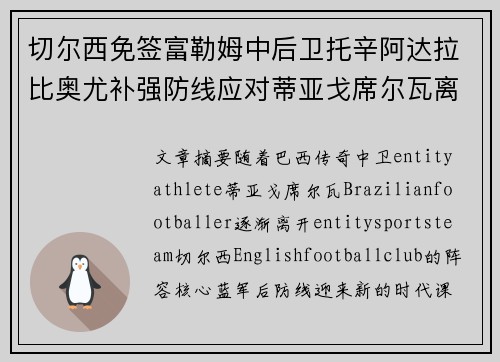 切尔西免签富勒姆中后卫托辛阿达拉比奥尤补强防线应对蒂亚戈席尔瓦离

文章摘要随着巴西传奇中卫entityathlete蒂亚戈席尔瓦Brazilianfootballer逐渐离开entitysportsteam切尔西Englishfootballclub的阵容核心蓝军后防线迎来新的时代课